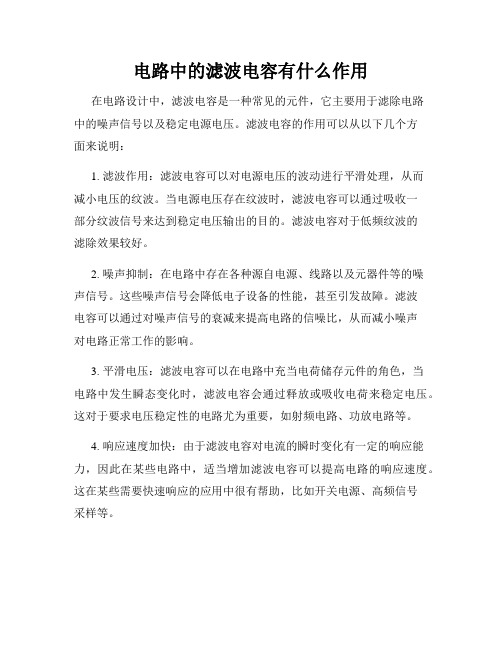 电路中的滤波电容有什么作用

在电路设计中，滤波电容是一种常见的元件，它主要用于滤除电路中的噪声信号以及稳定电源电压。滤波电容的作用可以从以下几个方面来说明：

1. 滤波作用：滤波电容可以对电源电压的波动进行平滑处理，从而减小电压的纹波。当电源电压存在纹波时，滤波电容可以通过吸收一部分纹波信号来达到稳定电压输出的目的。滤波电容对于低频纹波的滤除效果较好。

2. 噪声抑制：在电路中存在各种源自电源、线路以及元器件等的噪声信号。这些噪声信号会降低电子设备的性能，甚至引发故障。滤波电容可以通过对噪声信号的衰减来提高电路的信噪比，从而减小噪声对电路正常工作的影响。

3. 平滑电压：滤波电容可以在电路中充当电荷储存元件的角色，当电路中发生瞬态变化时，滤波电容会通过释放或吸收电荷来稳定电压。这对于要求电压稳定性的电路尤为重要，如射频电路、功放电路等。

4. 响应速度加快：由于滤波电容对电流的瞬时变化有一定的响应能力，因此在某些电路中，适当增加滤波电容可以提高电路的响应速度。这在某些需要快速响应的应用中很有帮助，比如开关电源、高频信号采样等。